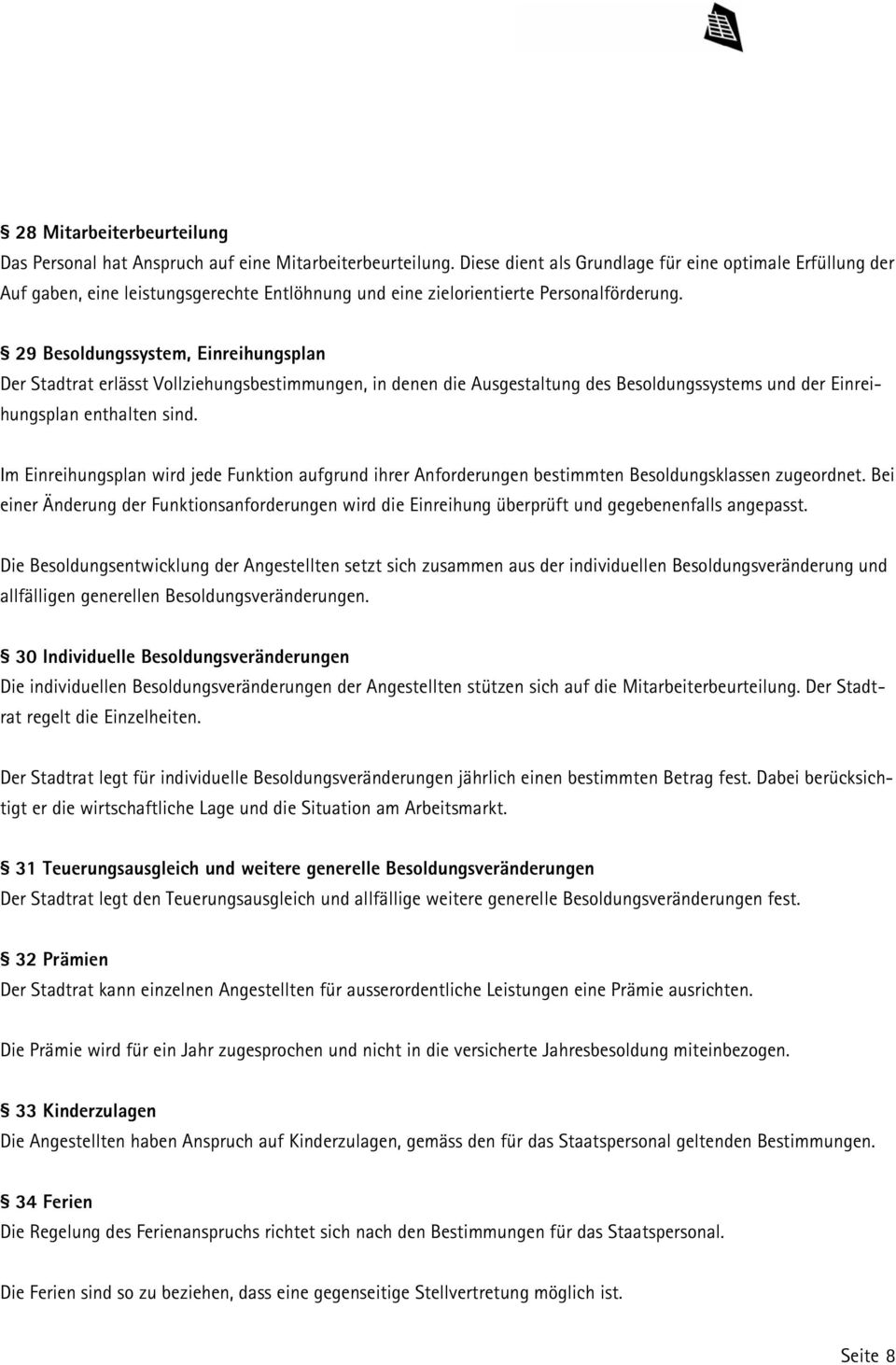 § 28 Mitarbeiterbeurteilung
Das Personal hat Anspruch auf eine Mitarbeiterbeurteilung. Diese dient als Grundlage für eine optimale Erfüllung der Auf gaben, eine leistungsgerechte Entlöhnung und eine zielorientierte Personalförderung.

§ 29 Besoldungssystem, Einreihungsplan
Der Stadtrat erlässt Vollziehungsbestimmungen, in denen die Ausgestaltung des Besoldungssystems und der Einreihungsplan enthalten sind.

Im Einreihungsplan wird jede Funktion aufgrund ihrer Anforderungen bestimmten Besoldungsklassen zugeordnet. Bei einer Änderung der Funktionsanforderungen wird die Einreihung überprüft und gegebenenfalls angepasst.

Die Besoldungsentwicklung der Angestellten setzt sich zusammen aus der individuellen Besoldungsveränderung und allfälligen generellen Besoldungsveränderungen.

§ 30 Individuelle Besoldungsveränderungen
Die individuellen Besoldungsveränderungen der Angestellten stützen sich auf die Mitarbeiterbeurteilung. Der Stadtrat regelt die Einzelheiten.

Der Stadtrat legt für individuelle Besoldungsveränderungen jährlich einen bestimmten Betrag fest. Dabei berücksichtigt er die wirtschaftliche Lage und die Situation am Arbeitsmarkt.

§ 31 Teuerungsausgleich und weitere generelle Besoldungsveränderungen
Der Stadtrat legt den Teuerungsausgleich und allfällige weitere generelle Besoldungsveränderungen fest.

§ 32 Prämien
Der Stadtrat kann einzelnen Angestellten für ausserordentliche Leistungen eine Prämie ausrichten.

Die Prämie wird für ein Jahr zugesprochen und nicht in die versicherte Jahresbesoldung miteinbezogen.

§ 33 Kinderzulagen
Die Angestellten haben Anspruch auf Kinderzulagen, gemäss den für das Staatspersonal geltenden Bestimmungen.

§ 34 Ferien
Die Regelung des Ferienanspruchs richtet sich nach den Bestimmungen für das Staatspersonal.

Die Ferien sind so zu beziehen, dass eine gegenseitige Stellvertretung möglich ist.

Seite 8